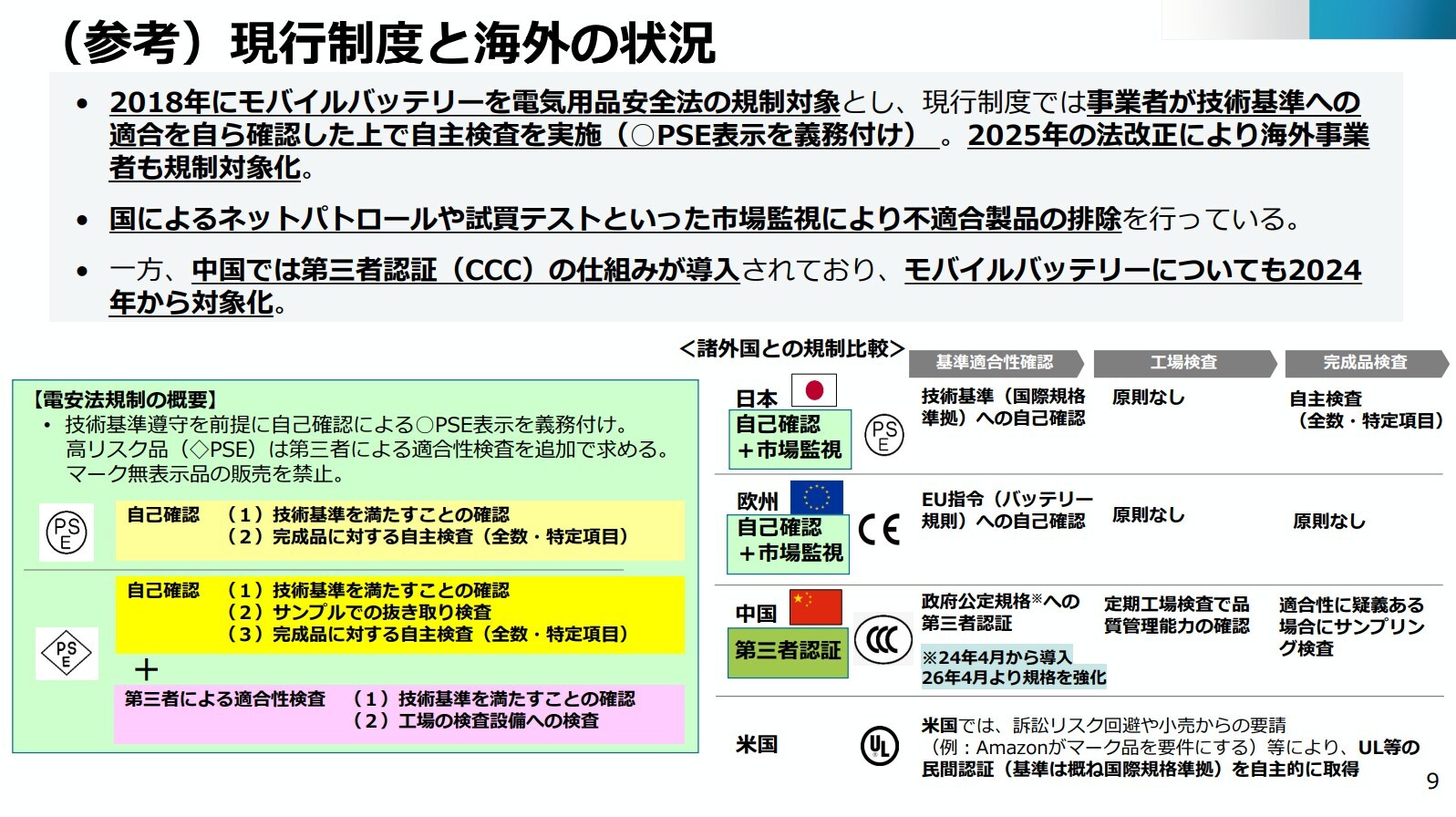 （参考）現行制度と海外の状況

• 2018年にモバイルバッテリーを電気用品安全法の規制対象とし、現行制度では事業者が技術基準への適合を自ら確認した上で自主検査を実施（○PSE表示を義務付け）。2025年の法改正により海外事業者も規制対象化。

• 国によるネットパトロールや試買テストといった市場監視により不適合製品の排除を行っている。

• 一方、中国では第三者認証（CCC）の仕組みが導入されており、モバイルバッテリーについても2024年から対象化。

【電安法規制の概要】
• 技術基準遵守を前提に自己確認による○PSE表示を義務付け。高リスク品（◇PSE）は第三者による適合性検査を追加で求める。マーク無表示品の販売を禁止。

PS E

自己確認 （１）技術基準を満たすことの確認
（２）完成品に対する自主検査（全数・特定項目）

PS E

自己確認 （１）技術基準を満たすことの確認
（２）サンプルでの抜き取り検査
（３）完成品に対する自主検査（全数・特定項目）
＋
第三者による適合性検査 （１）技術基準を満たすことの確認
（２）工場の検査設備への検査

＜諸外国との規制比較＞

| | | 基準適合性確認 | 工場検査 | 完成品検査 |
|---|---|---|---|---|
| 日本 自己確認＋市場監視 | PS E | 技術基準（国際規格準拠）への自己確認 | 原則なし | 自主検査（全数・特定項目） |
| 欧州 自己確認＋市場監視 | CE | EU指令（バッテリー規則）への自己確認 | 原則なし | 原則なし |
| 中国 第三者認証 | CCC | 政府公定規格※への第三者認証 ※24年4月から導入 26年4月より規格を強化 | 定期工場検査で品質管理能力の確認 | 適合性に疑義ある場合にサンプリング検査 |
| 米国 | UL | 米国では、訴訟リスク回避や小売からの要請（例：Amazonがマーク品を要件にする）等により、UL等の民間認証（基準は概ね国際規格準拠）を自主的に取得 | | |

9